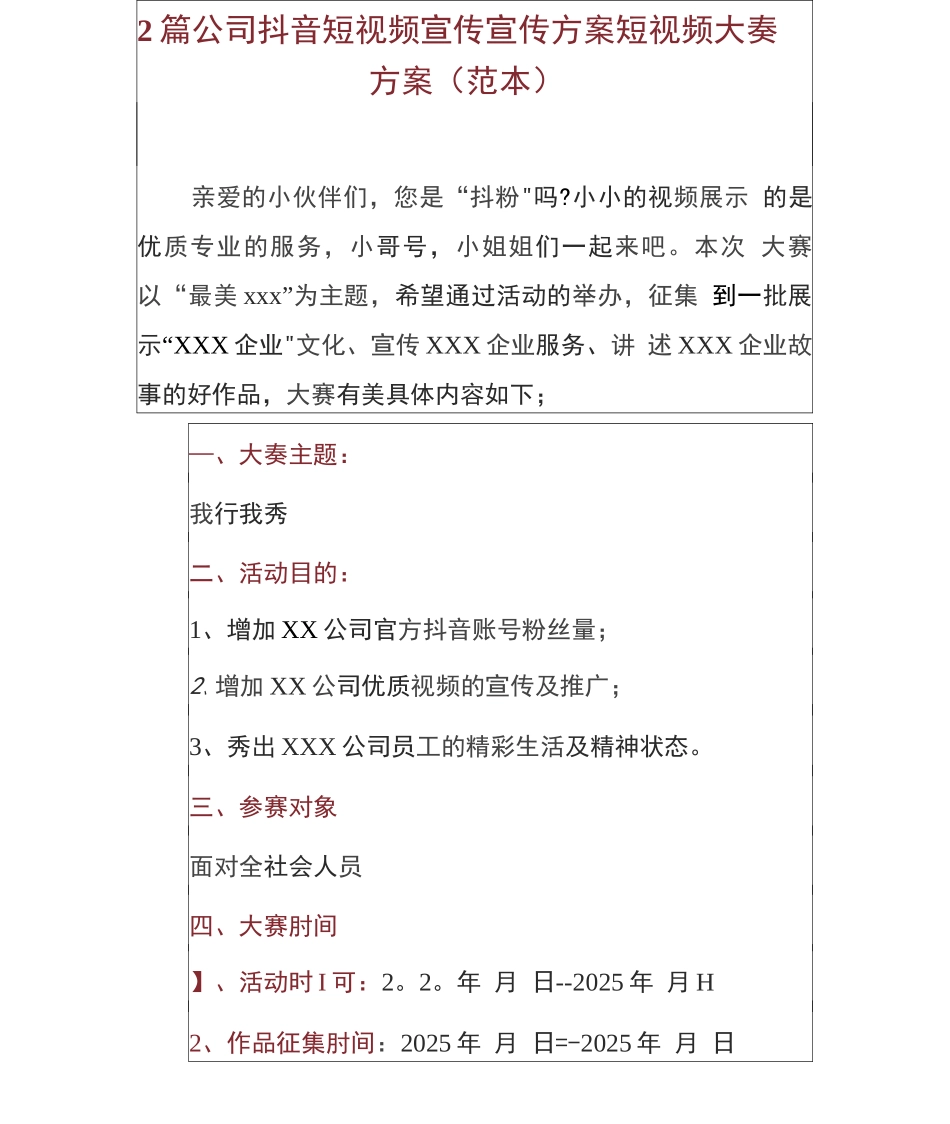 2 篇公司抖音短视频宣传宣传方案短视频大奏方案（范本）

亲爱的小伙伴们，您是“抖粉"吗?小小的视频展示 的是优质专业的服务，小哥号，小姐姐们一起来吧。本次 大赛以“最美 xxx”为主题，希望通过活动的举办，征集 到一批展示“XXX 企业"文化、宣传 XXX 企业服务、讲 述 XXX 企业故事的好作品，大赛有美具体内容如下；

一、大奏主题：

我行我秀

二、活动目的：

1、增加 XX 公司官方抖音账号粉丝量；

2. 增加 XX 公司优质视频的宣传及推广；

3、秀出 XXX 公司员工的精彩生活及精神状态。

三、参赛对象

面对全社会人员

四、大赛肘间

】、活动时 I 可：2。2。年 月 日--2025 年 月 H

2、作品征集肘间：2025 年 月 日=-2025 年 月 日